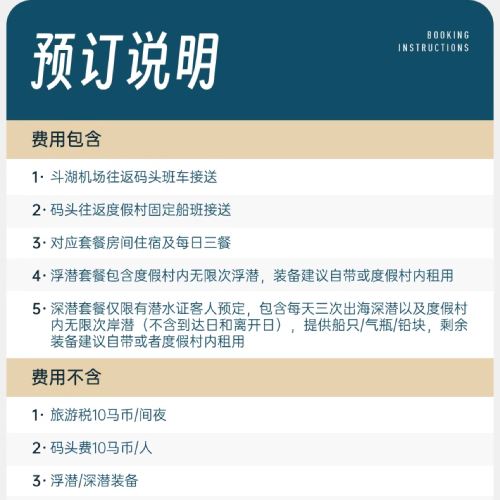 预订说明

BOOKING INSTRUCTIONS

费用包含

1· 斗湖机场往返码头班车接送

2· 码头往返度假村固定船班接送

3· 对应套餐房间住宿及每日三餐

4· 浮潜套餐包含度假村内无限次浮潜，装备建议自带或度假村内租用

5· 深潜套餐仅限有潜水证客人预定，包含每天三次出海深潜以及度假村内无限次岸潜（不含到达日和离开日），提供船只/气瓶/铅块，剩余装备建议自带或者度假村内租用

费用不含

1· 旅游税10马币/间夜

2· 码头费10马币/人

3· 浮潜/深潜装备